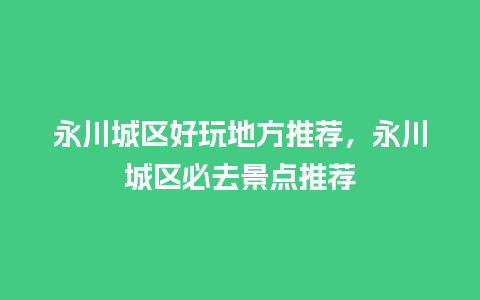 永川城区好玩地方推荐，永川城区必去景点推荐